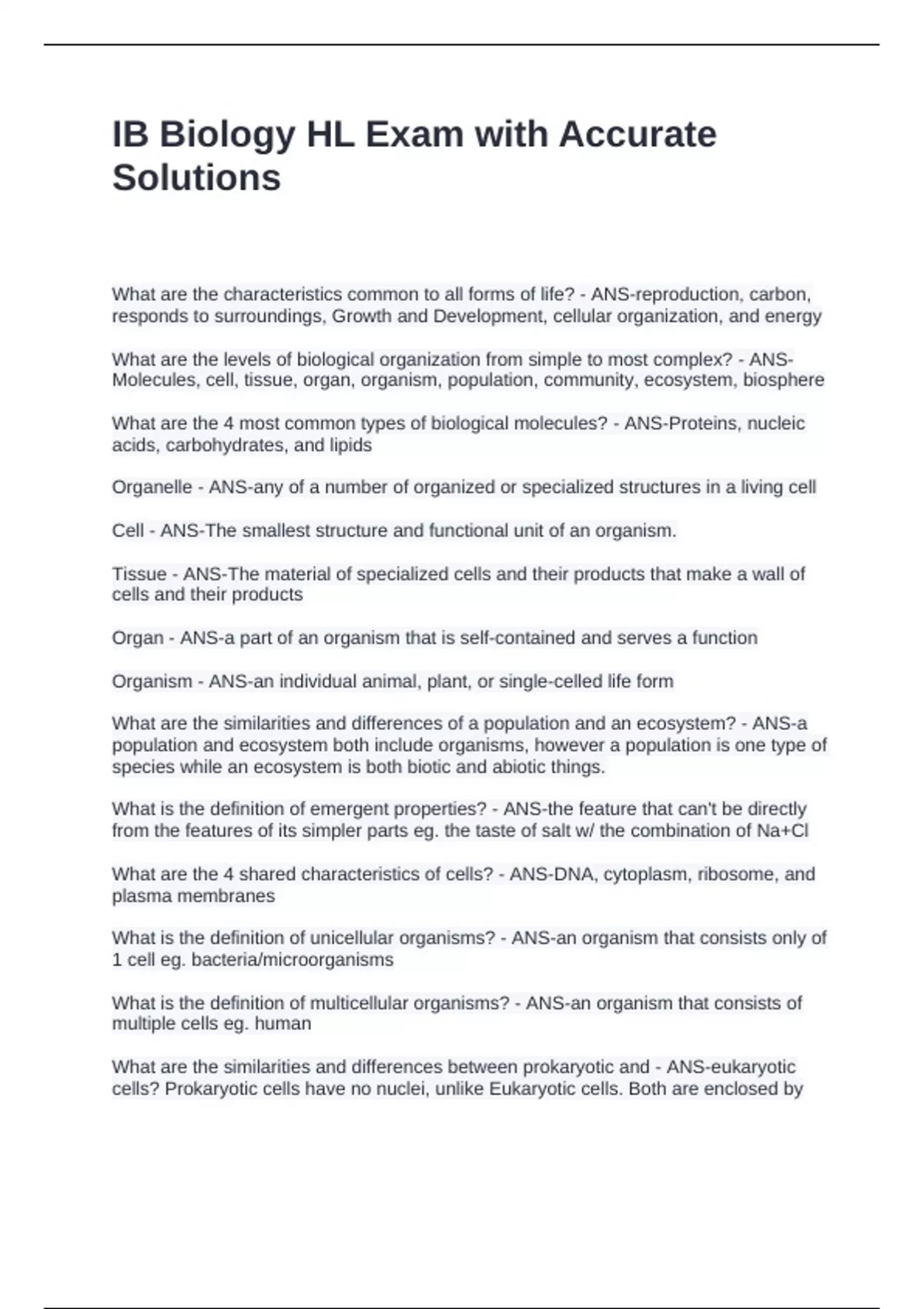 IB Biology HL Exam with Accurate Solutions

What are the characteristics common to all forms of life? - ANS-reproduction, carbon, responds to surroundings, Growth and Development, cellular organization, and energy

What are the levels of biological organization from simple to most complex? - ANS-Molecules, cell, tissue, organ, organism, population, community, ecosystem, biosphere

What are the 4 most common types of biological molecules? - ANS-Proteins, nucleic acids, carbohydrates, and lipids

Organelle - ANS-any of a number of organized or specialized structures in a living cell

Cell - ANS-The smallest structure and functional unit of an organism.

Tissue - ANS-The material of specialized cells and their products that make a wall of cells and their products

Organ - ANS-a part of an organism that is self-contained and serves a function

Organism - ANS-an individual animal, plant, or single-celled life form

What are the similarities and differences of a population and an ecosystem? - ANS-a population and ecosystem both include organisms, however a population is one type of species while an ecosystem is both biotic and abiotic things.

What is the definition of emergent properties? - ANS-the feature that can't be directly from the features of its simpler parts eg. the taste of salt w/ the combination of Na+Cl

What are the 4 shared characteristics of cells? - ANS-DNA, cytoplasm, ribosome, and plasma membranes

What is the definition of unicellular organisms? - ANS-an organism that consists only of 1 cell eg. bacteria/microorganisms

What is the definition of multicellular organisms? - ANS-an organism that consists of multiple cells eg. human

What are the similarities and differences between prokaryotic and - ANS-eukaryotic cells? Prokaryotic cells have no nuclei, unlike Eukaryotic cells. Both are enclosed by